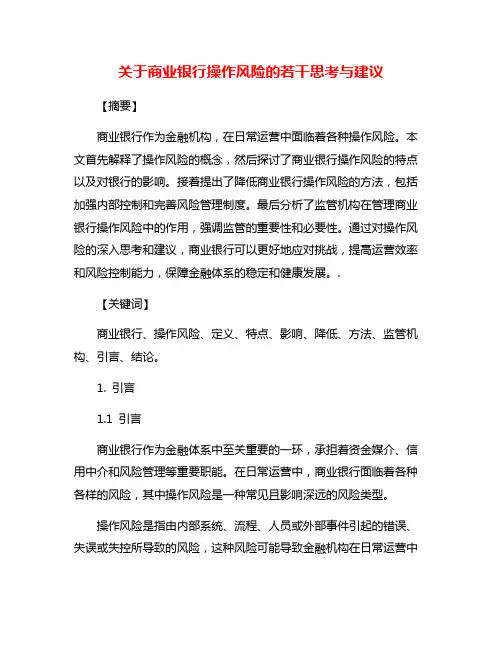 关于商业银行操作风险的若干思考与建议

【摘要】

商业银行作为金融机构，在日常运营中面临着各种操作风险。本文首先解释了操作风险的概念，然后探讨了商业银行操作风险的特点以及对银行的影响。接着提出了降低商业银行操作风险的方法，包括加强内部控制和完善风险管理制度。最后分析了监管机构在管理商业银行操作风险中的作用，强调监管的重要性和必要性。通过对操作风险的深入思考和建议，商业银行可以更好地应对挑战，提高运营效率和风险控制能力，保障金融体系的稳定和健康发展。.

【关键词】

商业银行、操作风险、定义、特点、影响、降低、方法、监管机构、引言、结论。

1. 引言

1.1 引言

商业银行作为金融体系中至关重要的一环，承担着资金媒介、信用中介和风险管理等重要职能。在日常运营中，商业银行面临着各种各样的风险，其中操作风险是一种常见且影响深远的风险类型。

操作风险是指由内部系统、流程、人员或外部事件引起的错误、失误或失控所导致的风险，这种风险可能导致金融机构在日常运营中